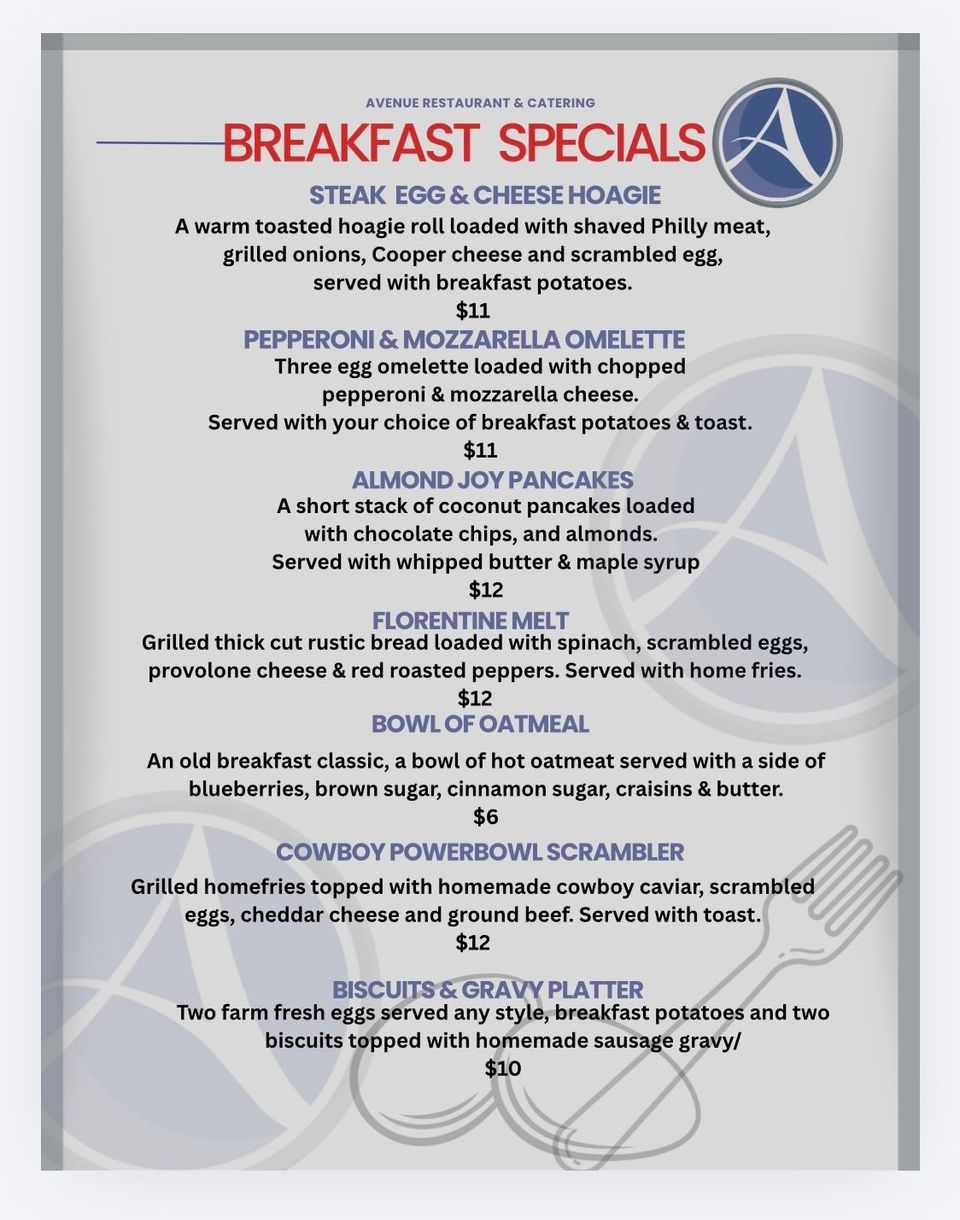 AVENUE RESTAURANT & CATERING

BREAKFAST SPECIALS

STEAK EGG & CHEESE HOAGIE

A warm toasted hoagie roll loaded with shaved Philly meat, grilled onions, Cooper cheese and scrambled egg, served with breakfast potatoes.

$11

PEPPERONI & MOZZARELLA OMELETTE

Three egg omelette loaded with chopped pepperoni & mozzarella cheese. Served with your choice of breakfast potatoes & toast.

$11

ALMOND JOY PANCAKES

A short stack of coconut pancakes loaded with chocolate chips, and almonds. Served with whipped butter & maple syrup

$12

FLORENTINE MELT

Grilled thick cut rustic bread loaded with spinach, scrambled eggs, provolone cheese & red roasted peppers. Served with home fries.

$12

BOWL OF OATMEAL

An old breakfast classic, a bowl of hot oatmeat served with a side of blueberries, brown sugar, cinnamon sugar, craisins & butter.

$6

COWBOY POWERBOWL SCRAMBLER

Grilled homefries topped with homemade cowboy caviar, scrambled eggs, cheddar cheese and ground beef. Served with toast.

$12

BISCUITS & GRAVY PLATTER

Two farm fresh eggs served any style, breakfast potatoes and two biscuits topped with homemade sausage gravy/

$10